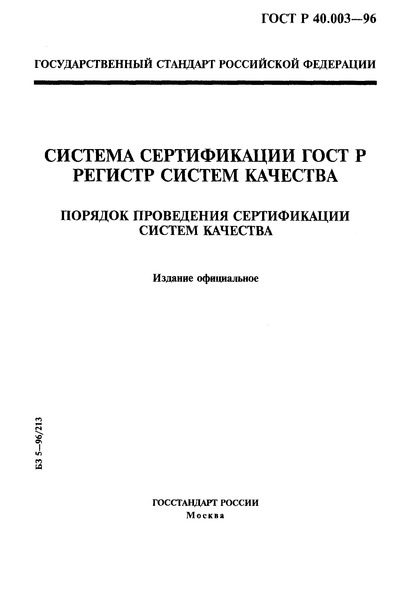 ГОСТ Р 40.003—96

ГОСУДАРСТВЕННЫЙ СТАНДАРТ РОССИЙСКОЙ ФЕДЕРАЦИИ

СИСТЕМА СЕРТИФИКАЦИИ ГОСТ Р
РЕГИСТР СИСТЕМ КАЧЕСТВА

ПОРЯДОК ПРОВЕДЕНИЯ СЕРТИФИКАЦИИ СИСТЕМ КАЧЕСТВА

Издание официальное

БЗ 5—96/213

ГОССТАНДАРТ РОССИИ
Москва